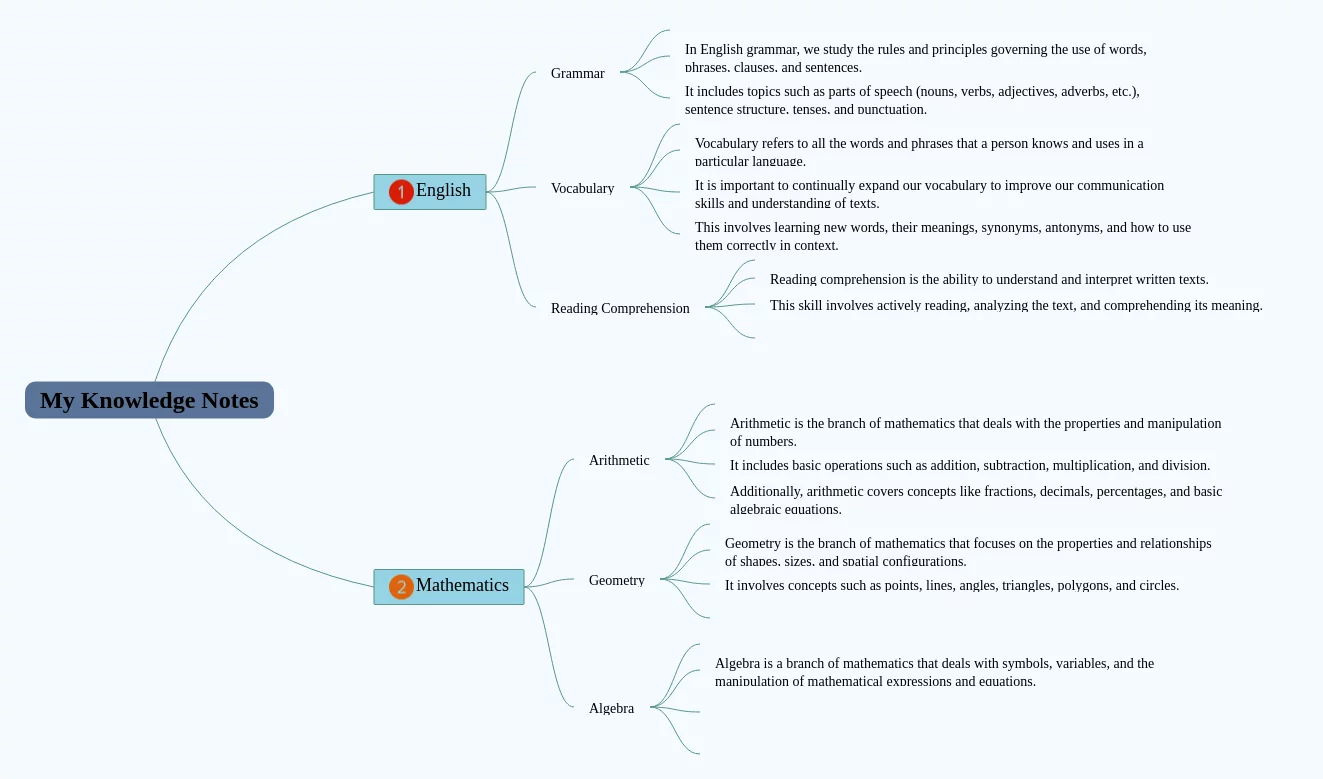 My Knowledge Notes

1 English

Grammar

In English grammar, we study the rules and principles governing the use of words, phrases, clauses, and sentences.

It includes topics such as parts of speech (nouns, verbs, adjectives, adverbs, etc.), sentence structure, tenses, and punctuation.

Vocabulary

Vocabulary refers to all the words and phrases that a person knows and uses in a particular language.

It is important to continually expand our vocabulary to improve our communication skills and understanding of texts.

This involves learning new words, their meanings, synonyms, antonyms, and how to use them correctly in context.

Reading Comprehension

Reading comprehension is the ability to understand and interpret written texts.

This skill involves actively reading, analyzing the text, and comprehending its meaning.

2 Mathematics

Arithmetic

Arithmetic is the branch of mathematics that deals with the properties and manipulation of numbers.

It includes basic operations such as addition, subtraction, multiplication, and division.

Additionally, arithmetic covers concepts like fractions, decimals, percentages, and basic algebraic equations.

Geometry

Geometry is the branch of mathematics that focuses on the properties and relationships of shapes, sizes, and spatial configurations.

It involves concepts such as points, lines, angles, triangles, polygons, and circles.

Algebra

Algebra is a branch of mathematics that deals with symbols, variables, and the manipulation of mathematical expressions and equations.